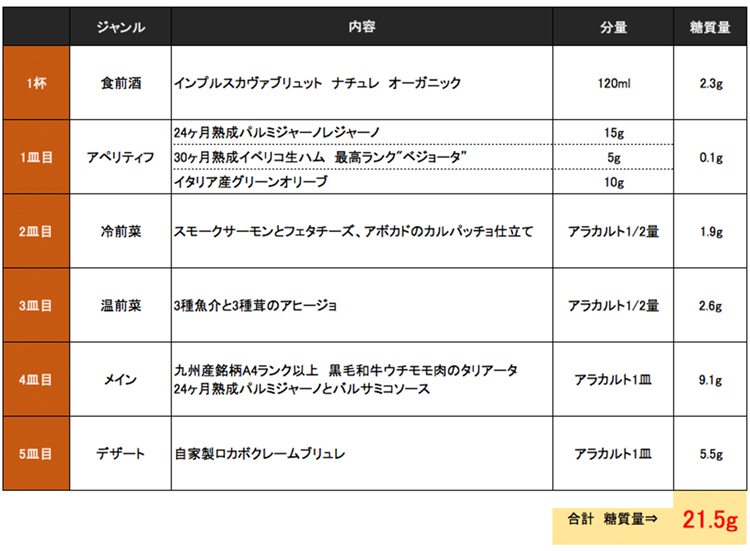 |  | ジャンル | 内容 | 分量 | 糖質量 |
|---|---|---|---|---|
| 1杯 | 食前酒 | インプルスカヴァブリュット　ナチュレ　オーガニック | 120ml | 2.3g |
| 1皿目 | アペリティフ | 24ヶ月熟成パルミジャーノレジャーノ | 15g | 0.1g |
|  |  | 30ヶ月熟成イベリコ生ハム　最高ランク"ベジョータ" | 5g |  |
|  |  | イタリア産グリーンオリーブ | 10g |  |
| 2皿目 | 冷前菜 | スモークサーモンとフェタチーズ、アボカドのカルパッチョ仕立て | アラカルト1/2量 | 1.9g |
| 3皿目 | 温前菜 | 3種魚介と3種茸のアヒージョ | アラカルト1/2量 | 2.6g |
| 4皿目 | メイン | 九州産銘柄A4ランク以上　黒毛和牛ウチモモ肉のタリアータ 24ヶ月熟成パルミジャーノとバルサミコソース | アラカルト1皿 | 9.1g |
| 5皿目 | デザート | 自家製ロカボクレームブリュレ | アラカルト1皿 | 5.5g |

合計　糖質量⇒ 21.5g